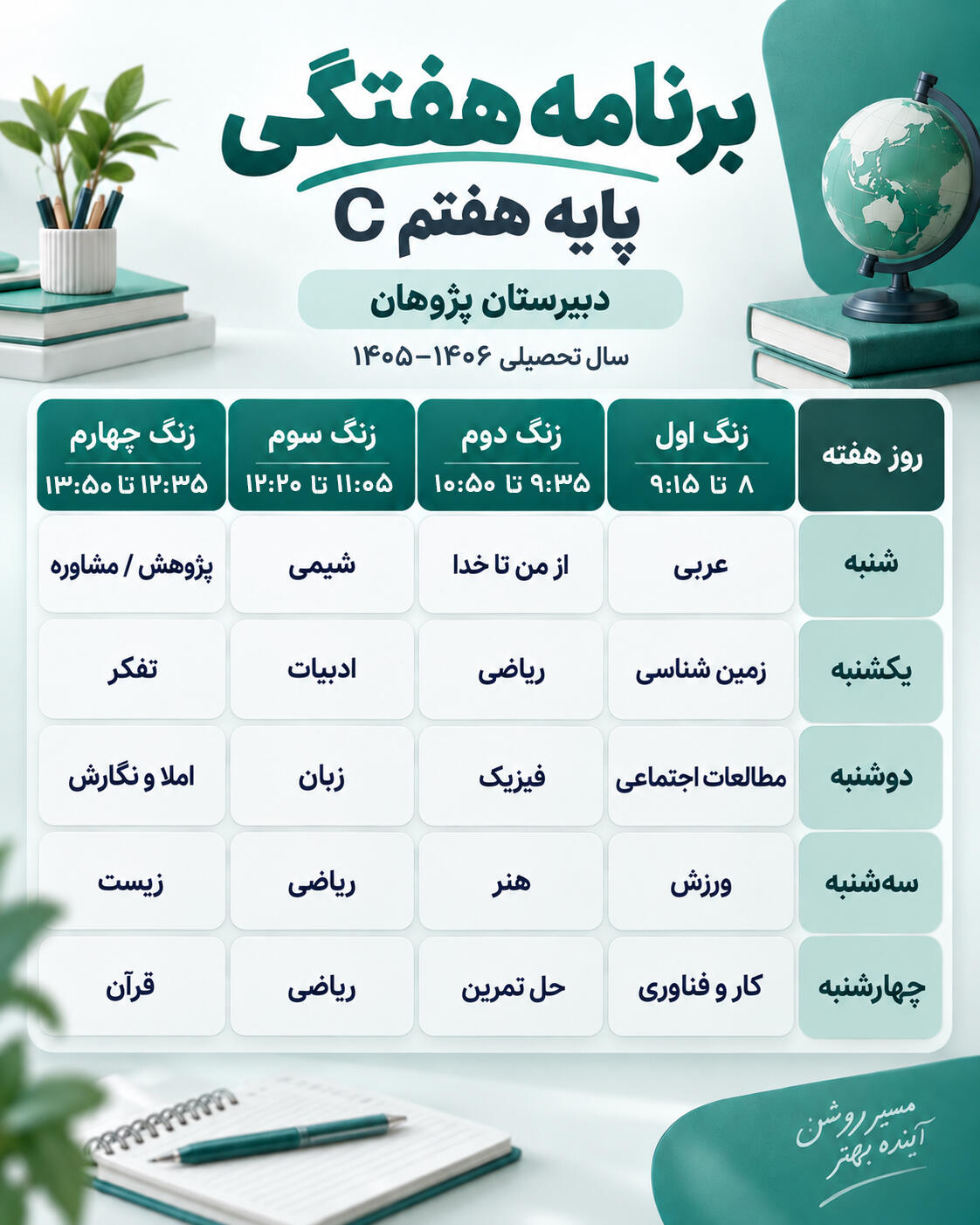 برنامه هفتگی

پایه هفتم C

دبیرستان پژوهان

سال تحصیلی ۱۴۰۶-۱۴۰۵

| روز هفته | زنگ اول ۸ تا ۹:۱۵ | زنگ دوم ۹:۳۵ تا ۱۰:۵۰ | زنگ سوم ۱۱:۰۵ تا ۱۲:۲۰ | زنگ چهارم ۱۲:۳۵ تا ۱۳:۵۰ |
|---|---|---|---|---|
| شنبه | عربی | از من تا خدا | شیمی | پژوهش / مشاوره |
| یکشنبه | زمین شناسی | ریاضی | ادبیات | تفکر |
| دوشنبه | مطالعات اجتماعی | فیزیک | زبان | املا و نگارش |
| سه‌شنبه | ورزش | هنر | ریاضی | زیست |
| چهارشنبه | کار و فناوری | حل تمرین | ریاضی | قرآن |

مسیر روشن
آینده بهتر